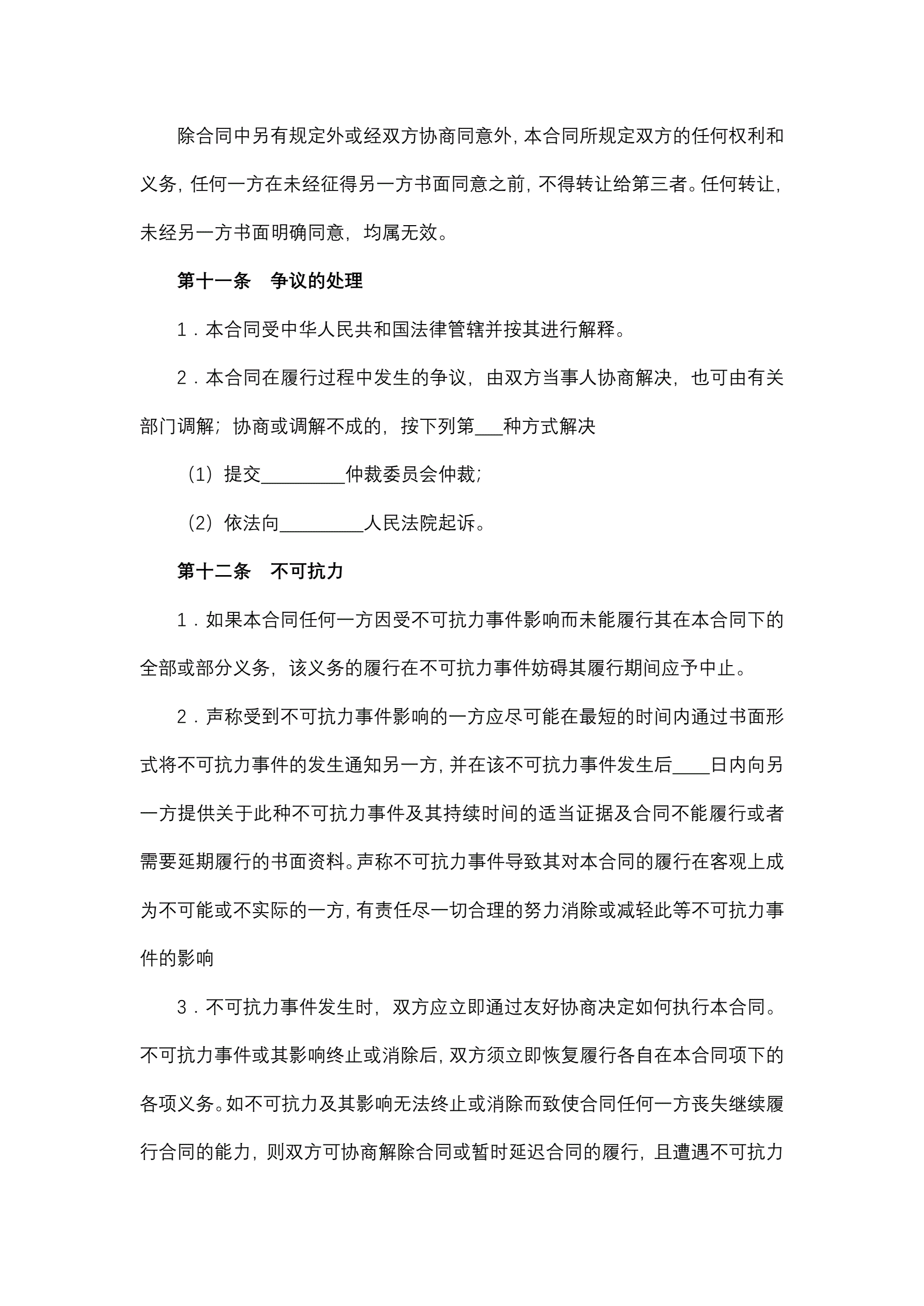 除合同中另有规定外或经双方协商同意外，本合同所规定双方的任何权利和义务，任何一方在未经征得另一方书面同意之前，不得转让给第三者。任何转让，未经另一方书面明确同意，均属无效。

第十一条　争议的处理

1．本合同受中华人民共和国法律管辖并按其进行解释。

2．本合同在履行过程中发生的争议，由双方当事人协商解决，也可由有关部门调解；协商或调解不成的，按下列第___种方式解决

（1）提交_________仲裁委员会仲裁；

（2）依法向_________人民法院起诉。

第十二条　不可抗力

1．如果本合同任何一方因受不可抗力事件影响而未能履行其在本合同下的全部或部分义务，该义务的履行在不可抗力事件妨碍其履行期间应予中止。

2．声称受到不可抗力事件影响的一方应尽可能在最短的时间内通过书面形式将不可抗力事件的发生通知另一方，并在该不可抗力事件发生后____日内向另一方提供关于此种不可抗力事件及其持续时间的适当证据及合同不能履行或者需要延期履行的书面资料。声称不可抗力事件导致其对本合同的履行在客观上成为不可能或不实际的一方，有责任尽一切合理的努力消除或减轻此等不可抗力事件的影响

3．不可抗力事件发生时，双方应立即通过友好协商决定如何执行本合同。不可抗力事件或其影响终止或消除后，双方须立即恢复履行各自在本合同项下的各项义务。如不可抗力及其影响无法终止或消除而致使合同任何一方丧失继续履行合同的能力，则双方可协商解除合同或暂时延迟合同的履行，且遭遇不可抗力